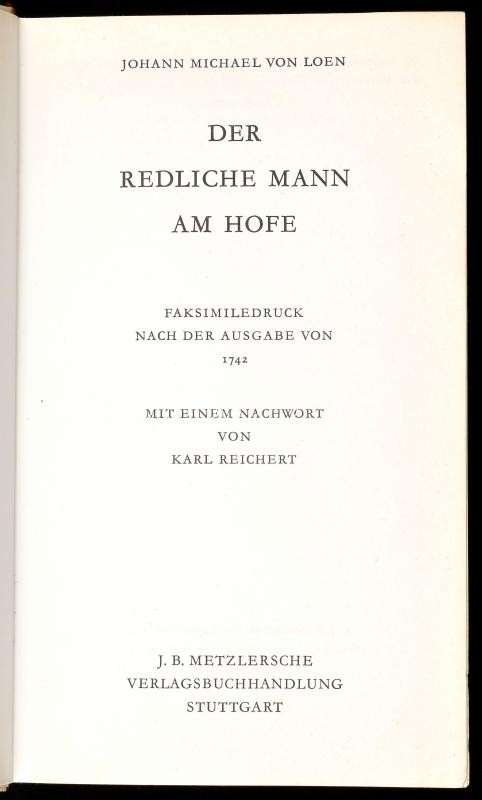 JOHANN MICHAEL VON LOEN

DER
REDLICHE MANN
AM HOFE

FAKSIMILEDRUCK
NACH DER AUSGABE VON
1742

MIT EINEM NACHWORT
VON
KARL REICHERT

J. B. METZLERSCHE
VERLAGSBUCHHANDLUNG
STUTTGART